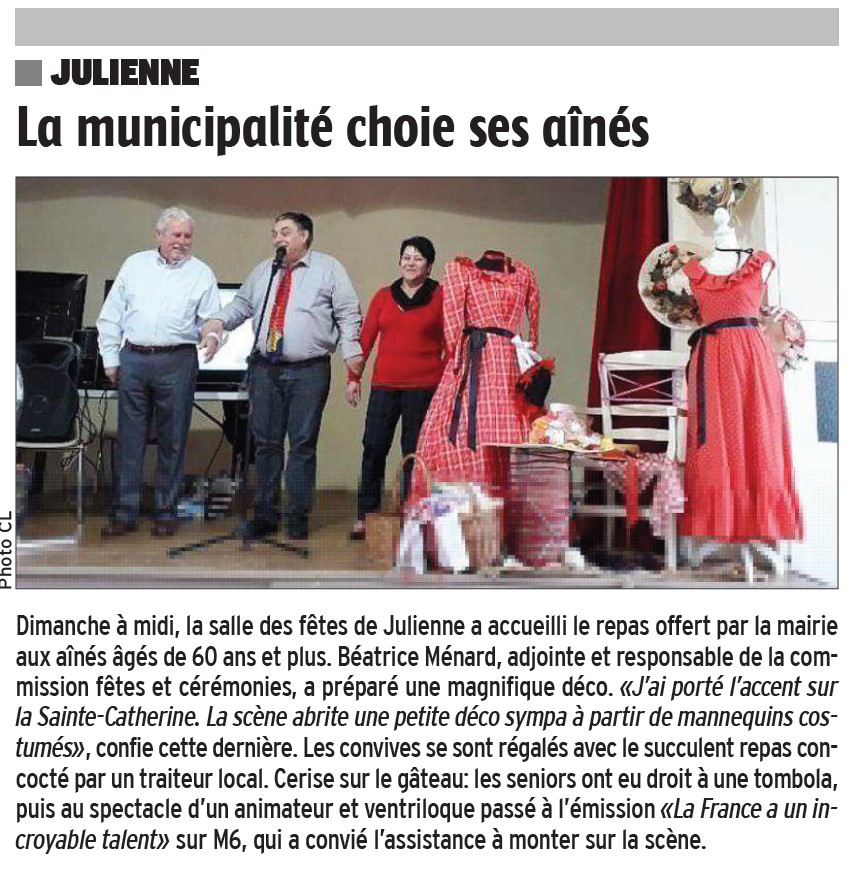 JULIENNE

La municipalité choie ses aînés

Photo CL

Dimanche à midi, la salle des fêtes de Julienne a accueilli le repas offert par la mairie aux aînés âgés de 60 ans et plus. Béatrice Ménard, adjointe et responsable de la commission fêtes et cérémonies, a préparé une magnifique déco. «J'ai porté l'accent sur la Sainte-Catherine. La scène abrite une petite déco sympa à partir de mannequins costumés», confie cette dernière. Les convives se sont régalés avec le succulent repas concocté par un traiteur local. Cerise sur le gâteau: les seniors ont eu droit à une tombola, puis au spectacle d'un animateur et ventriloque passé à l'émission «La France a un incroyable talent» sur M6, qui a convié l'assistance à monter sur la scène.